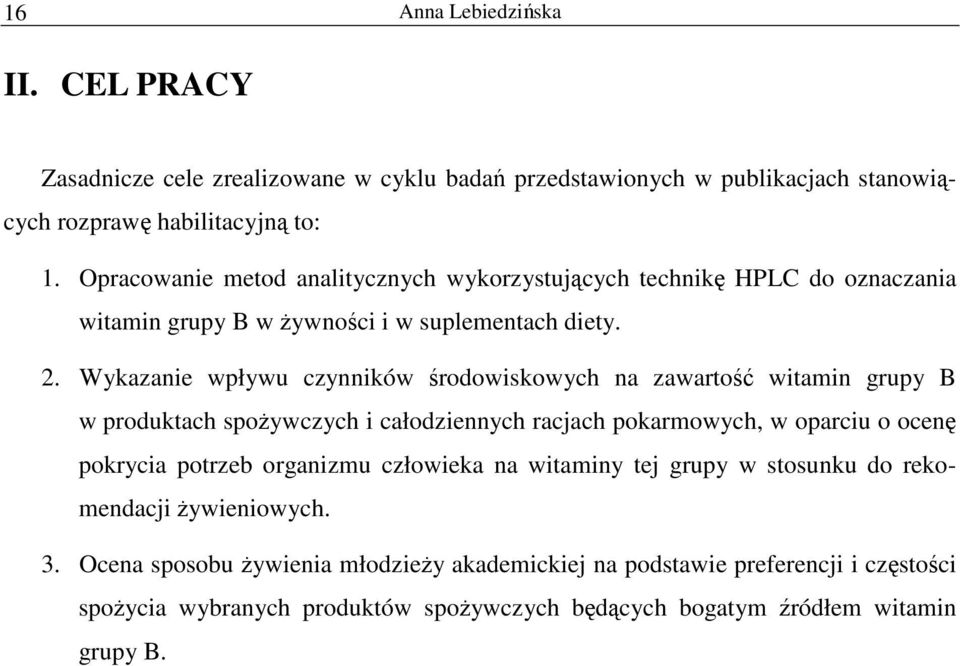 16 Anna Lebiedzińska

II. CEL PRACY

Zasadnicze cele zrealizowane w cyklu badań przedstawionych w publikacjach stanowiących rozprawę habilitacyjną to:

1. Opracowanie metod analitycznych wykorzystujących technikę HPLC do oznaczania witamin grupy B w żywności i w suplementach diety.

2. Wykazanie wpływu czynników środowiskowych na zawartość witamin grupy B w produktach spożywczych i całodziennych racjach pokarmowych, w oparciu o ocenę pokrycia potrzeb organizmu człowieka na witaminy tej grupy w stosunku do rekomendacji żywieniowych.

3. Ocena sposobu żywienia młodzieży akademickiej na podstawie preferencji i częstości spożycia wybranych produktów spożywczych będących bogatym źródłem witamin grupy B.